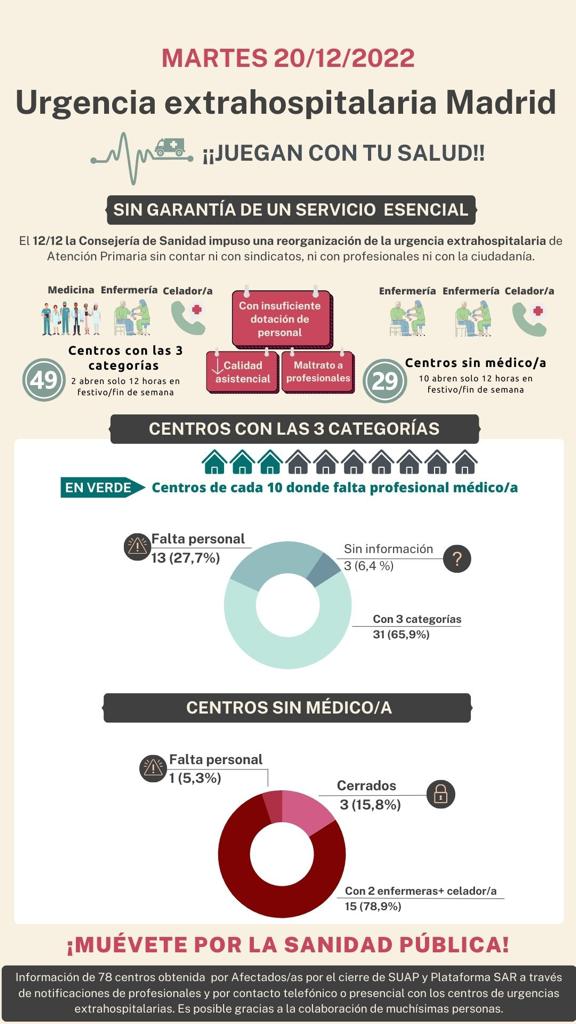 MARTES 20/12/2022

Urgencia extrahospitalaria Madrid

¡¡JUEGAN CON TU SALUD!!

SIN GARANTÍA DE UN SERVICIO ESENCIAL

El 12/12 la Consejería de Sanidad impuso una reorganización de la urgencia extrahospitalaria de Atención Primaria sin contar ni con sindicatos, ni con profesionales ni con la ciudadanía.

Medicina Enfermería Celador/a

49

Centros con las 3 categorías
2 abren solo 12 horas en festivo/fin de semana

Con insuficiente dotación de personal

Calidad asistencial

Maltrato a profesionales

Enfermería Enfermería Celador/a

29

Centros sin médico/a
10 abren solo 12 horas en festivo/fin de semana

CENTROS CON LAS 3 CATEGORÍAS

EN VERDE Centros de cada 10 donde falta profesional médico/a

Falta personal
13 (27,7%)

Sin información
3 (6,4 %)

Con 3 categorías
31 (65,9%)

CENTROS SIN MÉDICO/A

Falta personal
1 (5,3%)

Cerrados
3 (15,8%)

Con 2 enfermeras+ celador/a
15 (78,9%)

¡MUÉVETE POR LA SANIDAD PÚBLICA!

Información de 78 centros obtenida por Afectados/as por el cierre de SUAP y Plataforma SAR a través de notificaciones de profesionales y por contacto telefónico o presencial con los centros de urgencias extrahospitalarias. Es posible gracias a la colaboración de muchísimas personas.